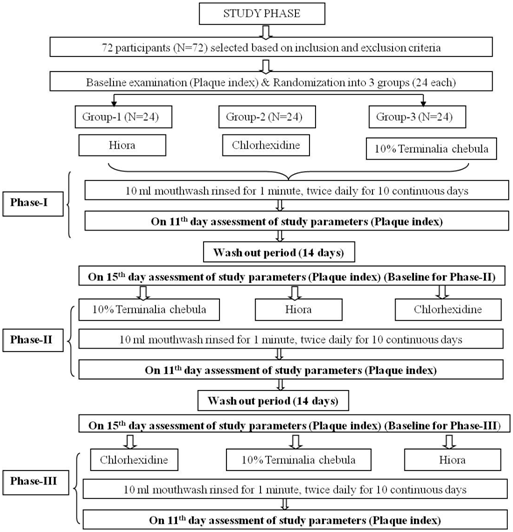 STUDY PHASE

72 participants (N=72) selected based on inclusion and exclusion criteria

Baseline examination (Plaque index) & Randomization into 3 groups (24 each)

Group-1 (N=24)

Group-2 (N=24)

Group-3 (N=24)

Hiora

Chlorhexidine

10% Terminalia chebula

Phase-I

10 ml mouthwash rinsed for 1 minute, twice daily for 10 continuous days

On 11$^{th}$ day assessment of study parameters (Plaque index)

Wash out period (14 days)

On 15$^{th}$ day assessment of study parameters (Plaque index) (Baseline for Phase-II)

10% Terminalia chebula

Hiora

Chlorhexidine

Phase-II

10 ml mouthwash rinsed for 1 minute, twice daily for 10 continuous days

On 11$^{th}$ day assessment of study parameters (Plaque index)

Wash out period (14 days)

On 15$^{th}$ day assessment of study parameters (Plaque index) (Baseline for Phase-III)

Chlorhexidine

10% Terminalia chebula

Hiora

Phase-III

10 ml mouthwash rinsed for 1 minute, twice daily for 10 continuous days

On 11$^{th}$ day assessment of study parameters (Plaque index)